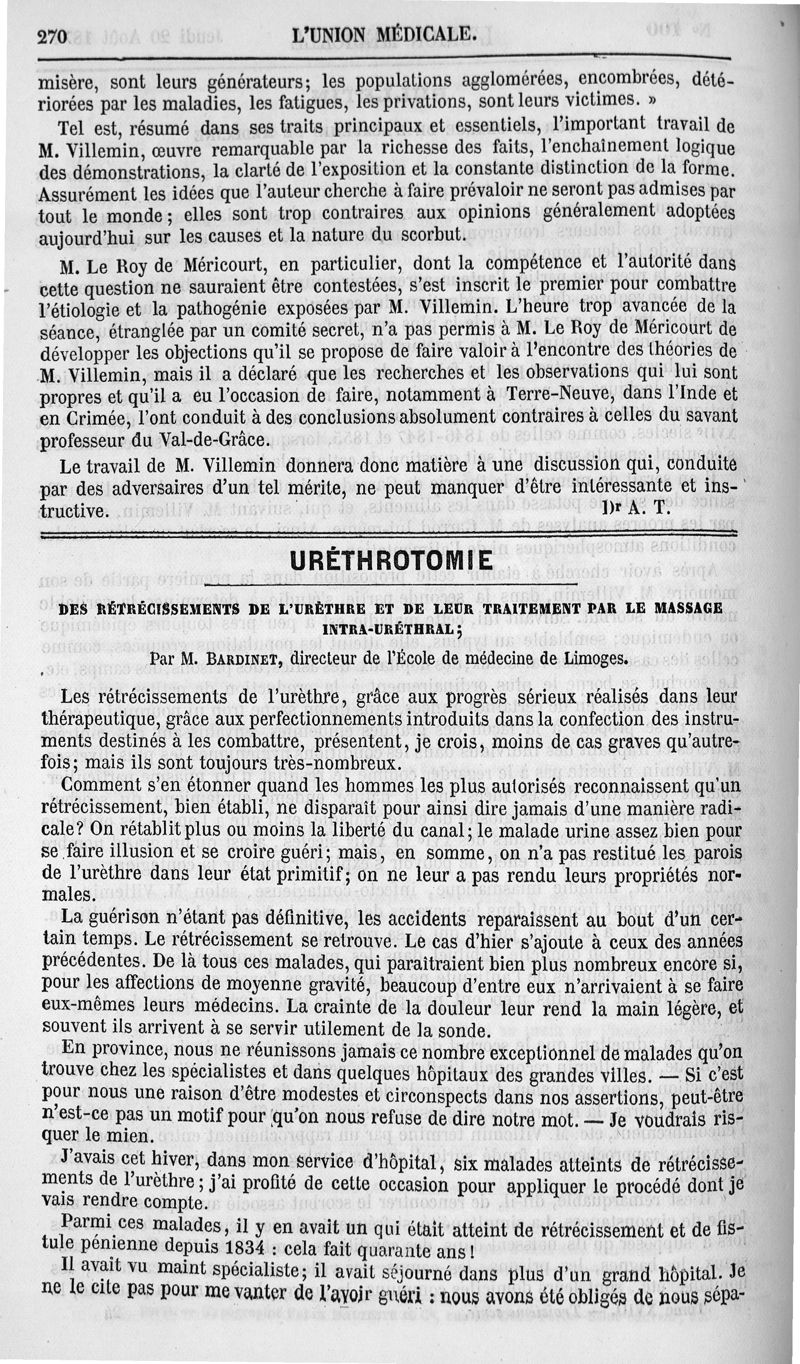 270 L'UNION MÉDICALE.

misère, sont leurs générateurs; les populations agglomérées, encombrées, détériorées par les maladies, les fatigues, les privations, sont leurs victimes. »

Tel est, résumé dans ses traits principaux et essentiels, l'important travail de M. Villemin, œuvre remarquable par la richesse des faits, l'enchaînement logique des démonstrations, la clarté de l'exposition et la constante distinction de la forme. Assurément les idées que l'auteur cherche à faire prévaloir ne seront pas admises par tout le monde; elles sont trop contraires aux opinions généralement adoptées aujourd'hui sur les causes et la nature du scorbut.

M. Le Roy de Méricourt, en particulier, dont la compétence et l'autorité dans cette question ne sauraient être contestées, s'est inscrit le premier pour combattre l'étiologie et la pathogénie exposées par M. Villemin. L'heure trop avancée de la séance, étranglée par un comité secret, n'a pas permis à M. Le Roy de Méricourt de développer les objections qu'il se propose de faire valoir à l'encontre des théories de M. Villemin, mais il a déclaré que les recherches et les observations qui lui sont propres et qu'il a eu l'occasion de faire, notamment à Terre-Neuve, dans l'Inde et en Crimée, l'ont conduit à des conclusions absolument contraires à celles du savant professeur du Val-de-Grâce.

Le travail de M. Villemin donnera donc matière à une discussion qui, conduite par des adversaires d'un tel mérite, ne peut manquer d'être intéressante et instructive. Dr A. T.

URÉTHROTOMIE

DES RÉTRÉCISSEMENTS DE L'URÈTHRE ET DE LEUR TRAITEMENT PAR LE MASSAGE INTRA-URÉTHRAL;

Par M. BARDINET, directeur de l'École de médecine de Limoges.

Les rétrécissements de l'urèthre, grâce aux progrès sérieux réalisés dans leur thérapeutique, grâce aux perfectionnements introduits dans la confection des instruments destinés à les combattre, présentent, je crois, moins de cas graves qu'autrefois; mais ils sont toujours très-nombreux.

Comment s'en étonner quand les hommes les plus autorisés reconnaissent qu'un rétrécissement, bien établi, ne disparaît pour ainsi dire jamais d'une manière radicale? On rétablit plus ou moins la liberté du canal; le malade urine assez bien pour se faire illusion et se croire guéri; mais, en somme, on n'a pas restitué les parois de l'urèthre dans leur état primitif; on ne leur a pas rendu leurs propriétés normales.

La guérison n'étant pas définitive, les accidents reparaissent au bout d'un certain temps. Le rétrécissement se retrouve. Le cas d'hier s'ajoute à ceux des années précédentes. De là tous ces malades, qui paraîtraient bien plus nombreux encore si, pour les affections de moyenne gravité, beaucoup d'entre eux n'arrivaient à se faire eux-mêmes leurs médecins. La crainte de la douleur leur rend la main légère, et souvent ils arrivent à se servir utilement de la sonde.

En province, nous ne réunissons jamais ce nombre exceptionnel de malades qu'on trouve chez les spécialistes et dans quelques hôpitaux des grandes villes. — Si c'est pour nous une raison d'être modestes et circonspects dans nos assertions, peut-être n'est-ce pas un motif pour qu'on nous refuse de dire notre mot. — Je voudrais risquer le mien.

J'avais cet hiver, dans mon service d'hôpital, six malades atteints de rétrécissements de l'urèthre; j'ai profité de cette occasion pour appliquer le procédé dont je vais rendre compte.

Parmi ces malades, il y en avait un qui était atteint de rétrécissement et de fistule pénienne depuis 1834 : cela fait quarante ans!

Il avait vu maint spécialiste; il avait séjourné dans plus d'un grand hôpital. Je ne le cite pas pour me vanter de l'avoir guéri : nous avons été obligés de nous sépa-